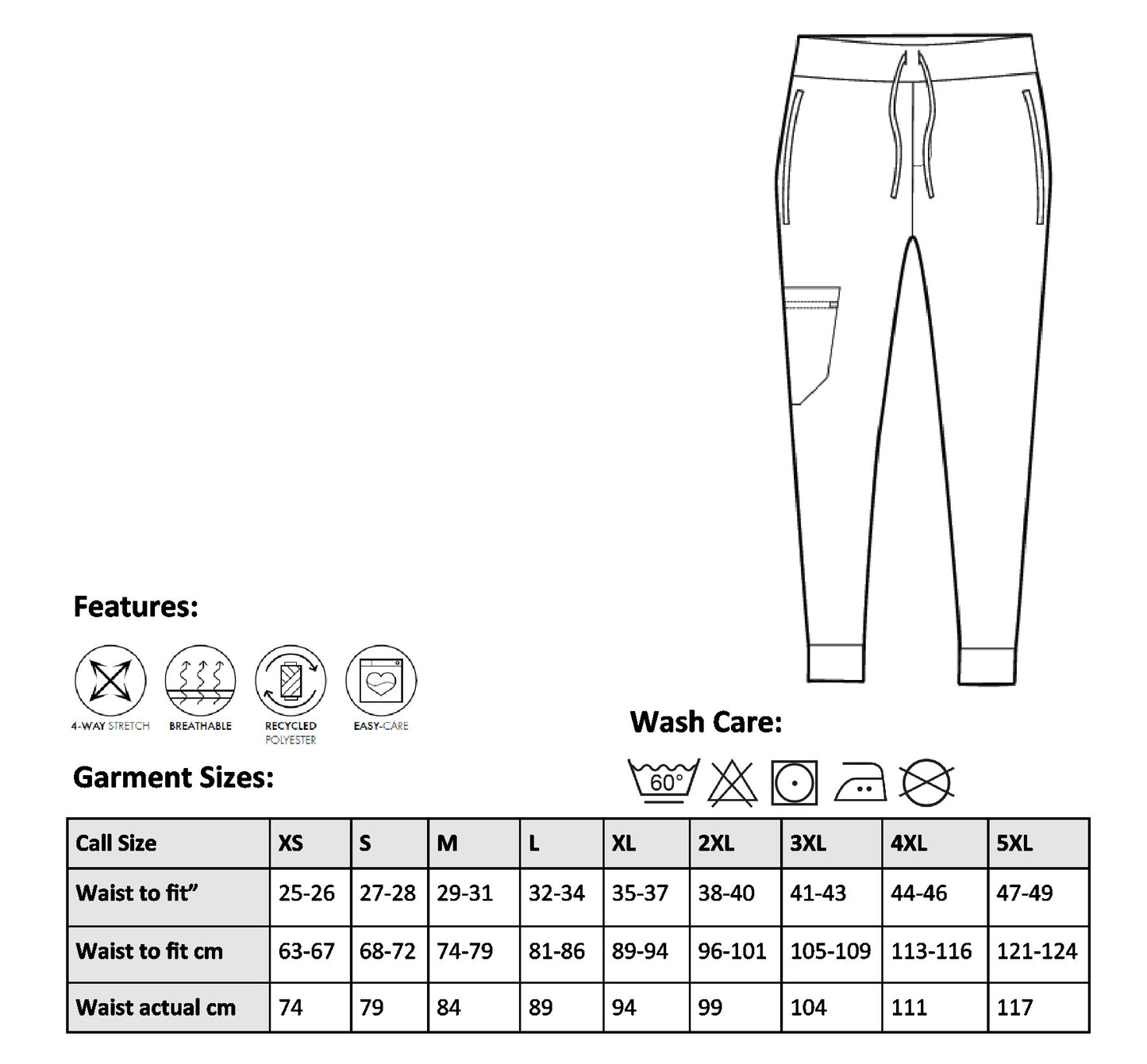 Features:

4-WAY STRETCH
BREATHABLE
RECYCLED POLYESTER
EASY-CARE

Wash Care:

60°

Garment Sizes:

| Call Size | XS | S | M | L | XL | 2XL | 3XL | 4XL | 5XL |
|---|---|---|---|---|---|---|---|---|---|
| Waist to fit” | 25-26 | 27-28 | 29-31 | 32-34 | 35-37 | 38-40 | 41-43 | 44-46 | 47-49 |
| Waist to fit cm | 63-67 | 68-72 | 74-79 | 81-86 | 89-94 | 96-101 | 105-109 | 113-116 | 121-124 |
| Waist actual cm | 74 | 79 | 84 | 89 | 94 | 99 | 104 | 111 | 117 |